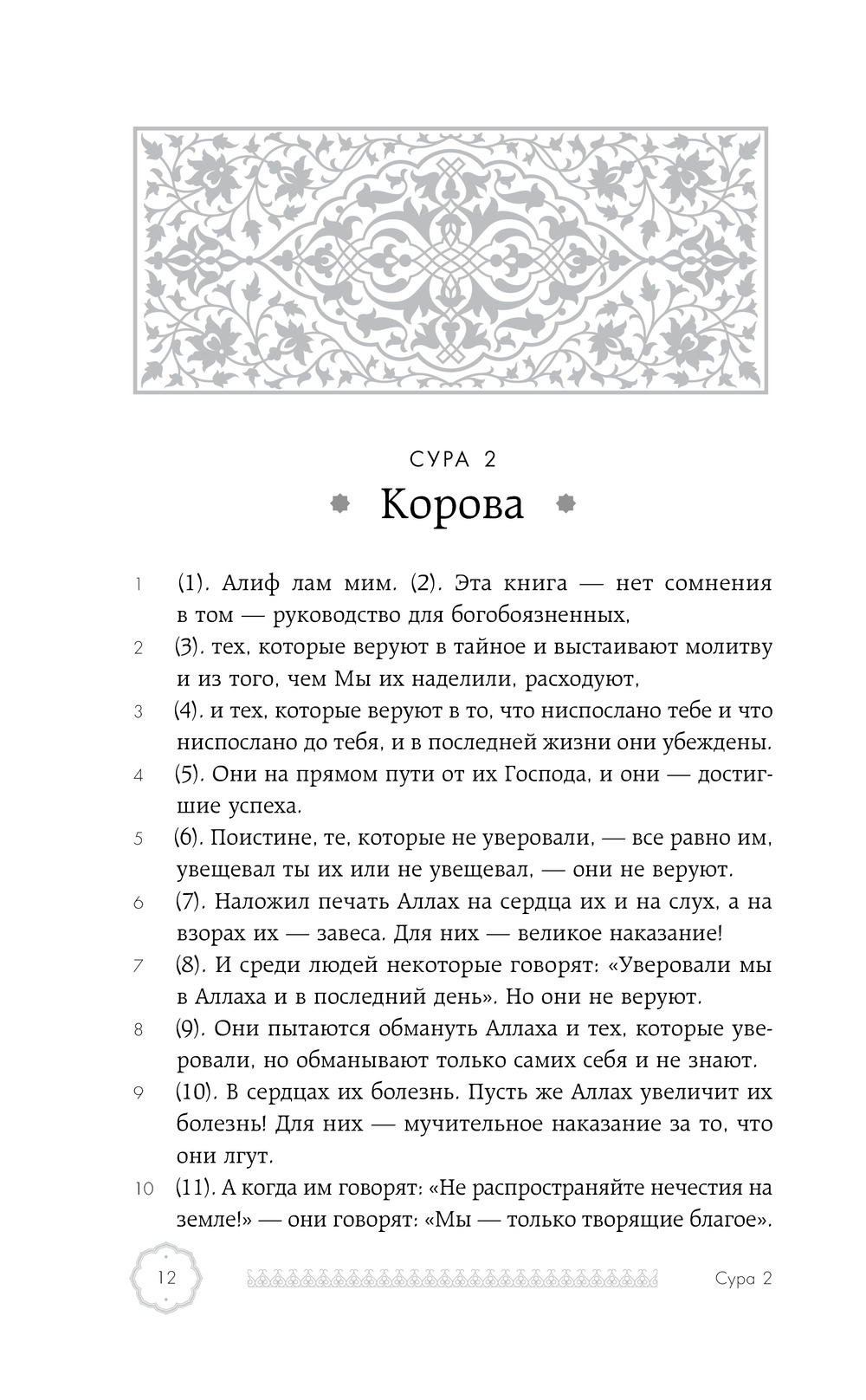 СУРА 2

Корова

1 (1). Алиф лам мим. (2). Эта книга — нет сомнения в том — руководство для богобоязненных,

2 (3). тех, которые веруют в тайное и выстаивают молитву и из того, чем Мы их наделили, расходуют,

3 (4). и тех, которые веруют в то, что ниспослано тебе и что ниспослано до тебя, и в последней жизни они убеждены.

4 (5). Они на прямом пути от их Господа, и они — достигшие успеха.

5 (6). Поистине, те, которые не уверовали, — все равно им, увещевал ты их или не увещевал, — они не веруют.

6 (7). Наложил печать Аллах на сердца их и на слух, а на взорах их — завеса. Для них — великое наказание!

7 (8). И среди людей некоторые говорят: «Уверовали мы в Аллаха и в последний день». Но они не веруют.

8 (9). Они пытаются обмануть Аллаха и тех, которые уверовали, но обманывают только самих себя и не знают.

9 (10). В сердцах их болезнь. Пусть же Аллах увеличит их болезнь! Для них — мучительное наказание за то, что они лгут.

10 (11). А когда им говорят: «Не распространяйте нечестия на земле!» — они говорят: «Мы — только творящие благое».

12 Сура 2